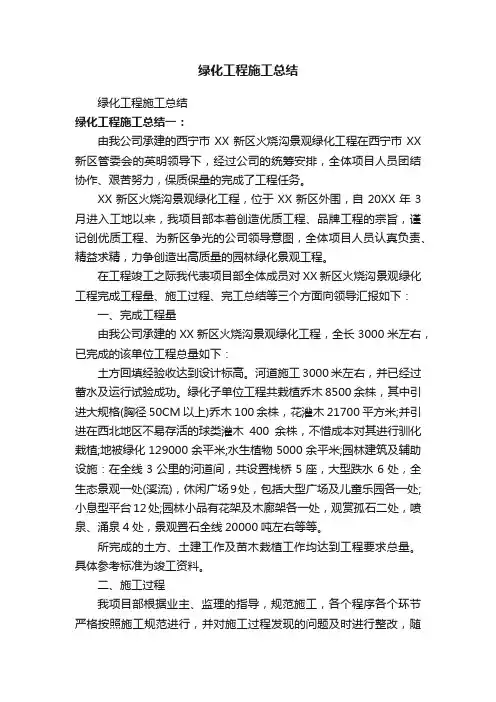 绿化工程施工总结

绿化工程施工总结

绿化工程施工总结一：

由我公司承建的西宁市 XX 新区火烧沟景观绿化工程在西宁市 XX 新区管委会的英明领导下，经过公司的统筹安排，全体项目人员团结协作、艰苦努力，保质保量的完成了工程任务。

XX 新区火烧沟景观绿化工程，位于 XX 新区外围，自 20XX 年 3 月进入工地以来，我项目部本着创造优质工程、品牌工程的宗旨，谨记创优质工程、为新区争光的公司领导意图，全体项目人员认真负责、精益求精，力争创造出高质量的园林绿化景观工程。

在工程竣工之际我代表项目部全体成员对 XX 新区火烧沟景观绿化工程完成工程量、施工过程、完工总结等三个方面向领导汇报如下：

一、完成工程量

由我公司承建的 XX 新区火烧沟景观绿化工程，全长 3000 米左右，已完成的该单位工程总量如下：

土方回填经验收达到设计标高。河道施工 3000 米左右，并已经过蓄水及运行试验成功。绿化子单位工程共栽植乔木 8500 余株，其中引进大规格(胸径 50CM 以上)乔木 100 余株，花灌木 21700 平方米;并引进在西北地区不易存活的球类灌木 400 余株，不惜成本对其进行驯化栽植;地被绿化 129000 余平米;水生植物 5000 余平米;园林建筑及辅助设施：在全线 3 公里的河道间，共设置栈桥 5 座，大型跌水 6 处，全生态景观一处(溪流)，休闲广场 9 处，包括大型广场及儿童乐园各一处;小息型平台 12 处;园林小品有花架及木廊架各一处，观赏孤石二处，喷泉、涌泉 4 处，景观置石全线 20000 吨左右等等。

所完成的土方、土建工作及苗木栽植工作均达到工程要求总量。具体参考标准为竣工资料。

二、施工过程

我项目部根据业主、监理的指导，规范施工，各个程序各个环节严格按照施工规范进行，并对施工过程发现的问题及时进行整改，随